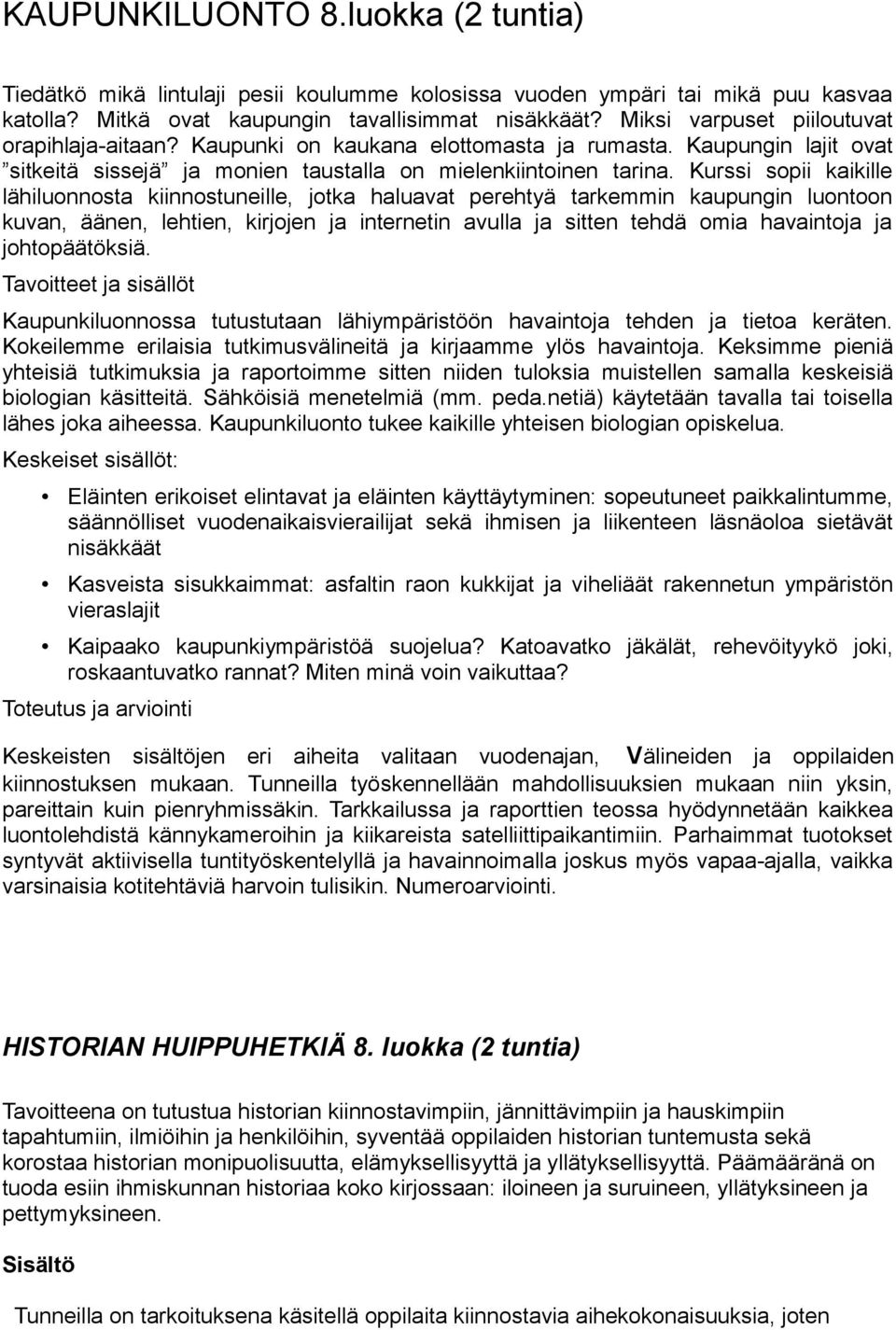 KAUPUNKILUONTO 8.luokka (2 tuntia)

Tiedätkö mikä lintulaji pesii koulumme kolosissa vuoden ympäri tai mikä puu kasvaa katolla? Mitkä ovat kaupungin tavallisimmat nisäkkäät? Miksi varpuset piiloutuvat orapihlaja-aitaan? Kaupunki on kaukana elottomasta ja rumasta. Kaupungin lajit ovat ”sitkeitä sissejä” ja monien taustalla on mielenkiintoinen tarina. Kurssi sopii kaikille lähiluonnosta kiinnostuneille, jotka haluavat perehtyä tarkemmin kaupungin luontoon kuvan, äänen, lehtien, kirjojen ja internetin avulla ja sitten tehdä omia havaintoja ja johtopäätöksiä.

Tavoitteet ja sisällöt

Kaupunkiluonnossa tutustutaan lähiympäristöön havaintoja tehden ja tietoa keräten. Kokeilemme erilaisia tutkimusvälineitä ja kirjaamme ylös havaintoja. Keksimme pieniä yhteisiä tutkimuksia ja raportoimme sitten niiden tuloksia muistellen samalla keskeisiä biologian käsitteitä. Sähköisiä menetelmiä (mm. peda.netiä) käytetään tavalla tai toisella lähes joka aiheessa. Kaupunkiluonto tukee kaikille yhteisen biologian opiskelua.

Keskeiset sisällöt:

• Eläinten erikoiset elintavat ja eläinten käyttäytyminen: sopeutuneet paikkalintumme, säännölliset vuodenaikaisvierailijat sekä ihmisen ja liikenteen läsnäoloa sietävät nisäkkäät

• Kasveista sisukkaimmat: asfaltin raon kukkijat ja viheliäät rakennetun ympäristön vieraslajit

• Kaipaako kaupunkiympäristöä suojelua? Katoavatko jäkälät, rehevöityykö joki, roskaantuvatko rannat? Miten minä voin vaikuttaa?

Toteutus ja arviointi

Keskeisten sisältöjen eri aiheita valitaan vuodenajan, Välineiden ja oppilaiden kiinnostuksen mukaan. Tunneilla työskennellään mahdollisuuksien mukaan niin yksin, pareittain kuin pienryhmissäkin. Tarkkailussa ja raporttien teossa hyödynnetään kaikkea luontolehdistä kännykameroihin ja kiikareista satelliittipaikantimiin. Parhaimmat tuotokset syntyvät aktiivisella tuntityöskentelyllä ja havainnoimalla joskus myös vapaa-ajalla, vaikka varsinaisia kotitehtäviä harvoin tulisikin. Numeroarviointi.

HISTORIAN HUIPPUHETKIÄ 8. luokka (2 tuntia)

Tavoitteena on tutustua historian kiinnostavimpiin, jännittävimpiin ja hauskimpiin tapahtumiin, ilmiöihin ja henkilöihin, syventää oppilaiden historian tuntemusta sekä korostaa historian monipuolisuutta, elämyksellisyyttä ja yllätyksellisyyttä. Päämääränä on tuoda esiin ihmiskunnan historiaa koko kirjossaan: iloineen ja suruineen, yllätyksineen ja pettymyksineen.

Sisältö

Tunneilla on tarkoituksena käsitellä oppilaita kiinnostavia aihekokonaisuuksia, joten